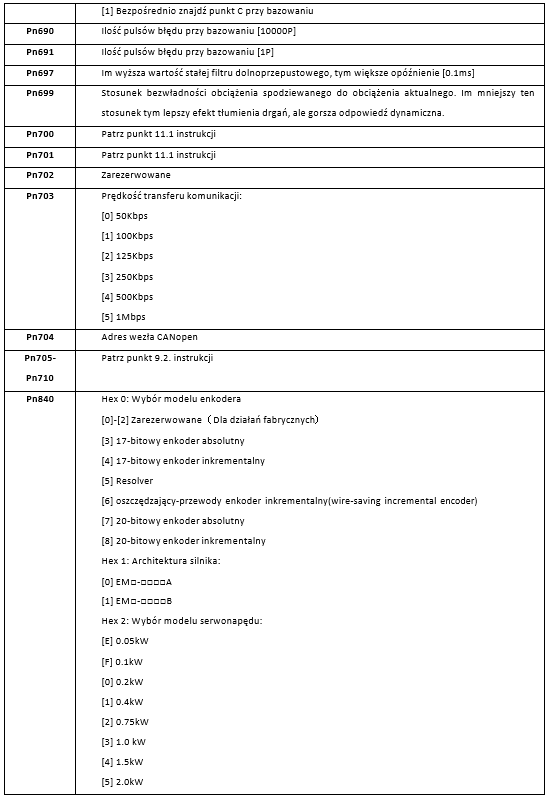 |  | [1] Bezpośrednio znajdź punkt C przy bazowaniu |
|---|---|
| Pn690 | Ilość pulsów błędu przy bazowaniu [10000P] |
| Pn691 | Ilość pulsów błędu przy bazowaniu [1P] |
| Pn697 | Im wyższa wartość stałej filtru dolnoprzepustowego, tym większe opóźnienie [0.1ms] |
| Pn699 | Stosunek bezwładności obciążenia spodziewanego do obciążenia aktualnego. Im mniejszy ten stosunek tym lepszy efekt tłumienia drgań, ale gorsza odpowiedź dynamiczna. |
| Pn700 | Patrz punkt 11.1 instrukcji |
| Pn701 | Patrz punkt 11.1 instrukcji |
| Pn702 | Zarezerwowane |
| Pn703 | Prędkość transferu komunikacji: [0] 50Kbps [1] 100Kbps [2] 125Kbps [3] 250Kbps [4] 500Kbps [5] 1Mbps |
| Pn704 | Adres wezła CANopen |
| Pn705- Pn710 | Patrz punkt 9.2. instrukcji |
| Pn840 | Hex 0: Wybór modelu enkodera [0]-[2] Zarezerwowane（Dla działań fabrycznych) [3] 17-bitowy enkoder absolutny [4] 17-bitowy enkoder inkrementalny [5] Resolver [6] oszczędzający-przewody enkoder inkrementalny(wire-saving incremental encoder) [7] 20-bitowy enkoder absolutny [8] 20-bitowy enkoder inkrementalny Hex 1: Architektura silnika: [0] EM□-□□□□A [1] EM□-□□□□B Hex 2: Wybór modelu serwonapędu: [E] 0.05kW [F] 0.1kW [0] 0.2kW [1] 0.4kW [2] 0.75kW [3] 1.0 kW [4] 1.5kW [5] 2.0kW |